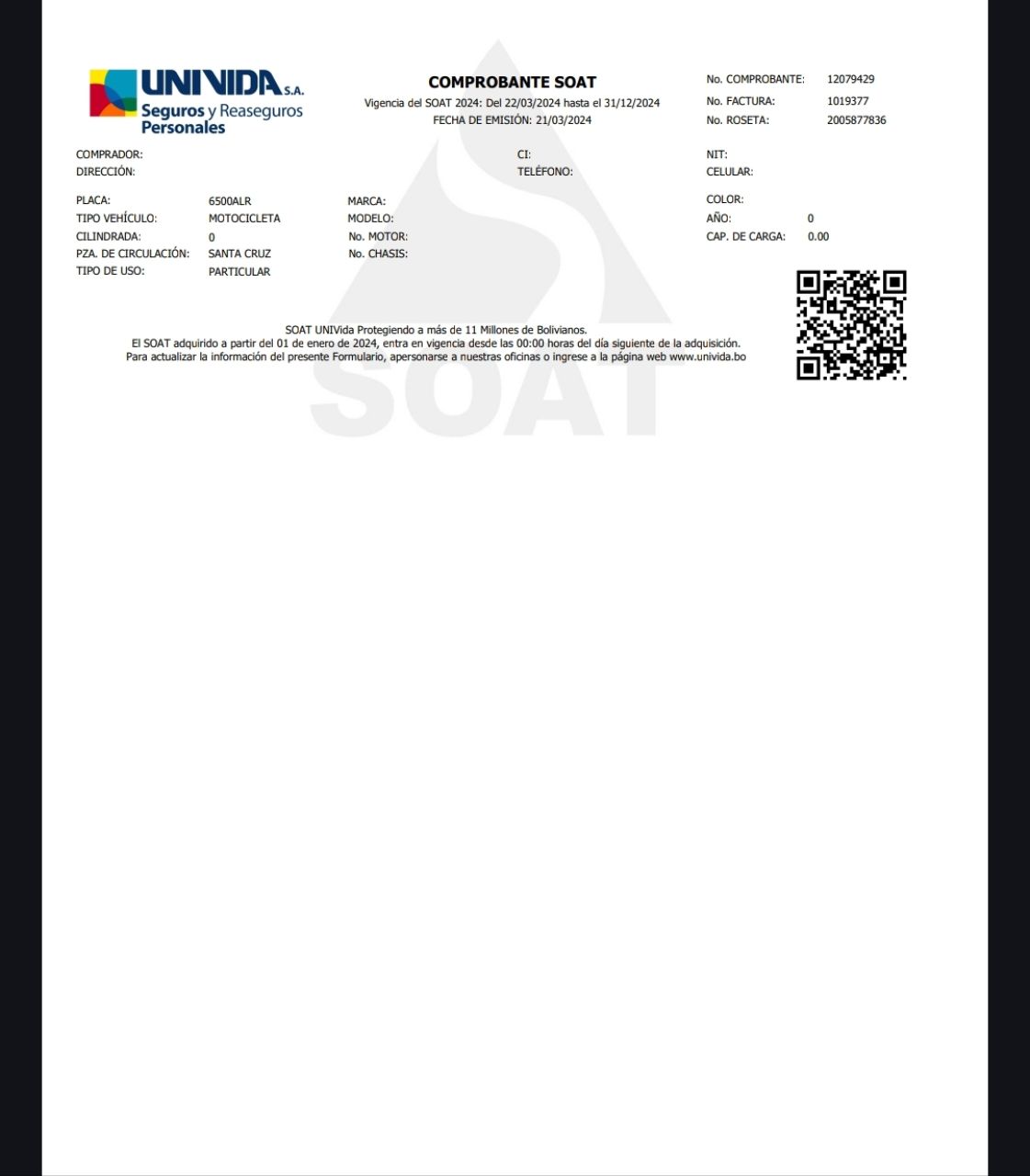 UNIVIDA S.A.
Seguros y Reaseguros Personales

COMPROBANTE SOAT
Vigencia del SOAT 2024: Del 22/03/2024 hasta el 31/12/2024
FECHA DE EMISIÓN: 21/03/2024

No. COMPROBANTE: 12079429
No. FACTURA: 1019377
No. ROSETA: 2005877836

COMPRADOR:
DIRECCIÓN:
CI:
TELÉFONO:
NIT:
CELULAR:

PLACA: 6500ALR
TIPO VEHÍCULO: MOTOCICLETA
CILINDRADA: 0
PZA. DE CIRCULACIÓN: SANTA CRUZ
TIPO DE USO: PARTICULAR
MARCA:
MODELO:
No. MOTOR:
No. CHASIS:
COLOR:
AÑO: 0
CAP. DE CARGA: 0.00

SOAT UNIVida Protegiendo a más de 11 Millones de Bolivianos.
El SOAT adquirido a partir del 01 de enero de 2024, entra en vigencia desde las 00:00 horas del día siguiente de la adquisición.
Para actualizar la información del presente Formulario, apersonarse a nuestras oficinas o ingrese a la página web www.univida.bo

SOAT